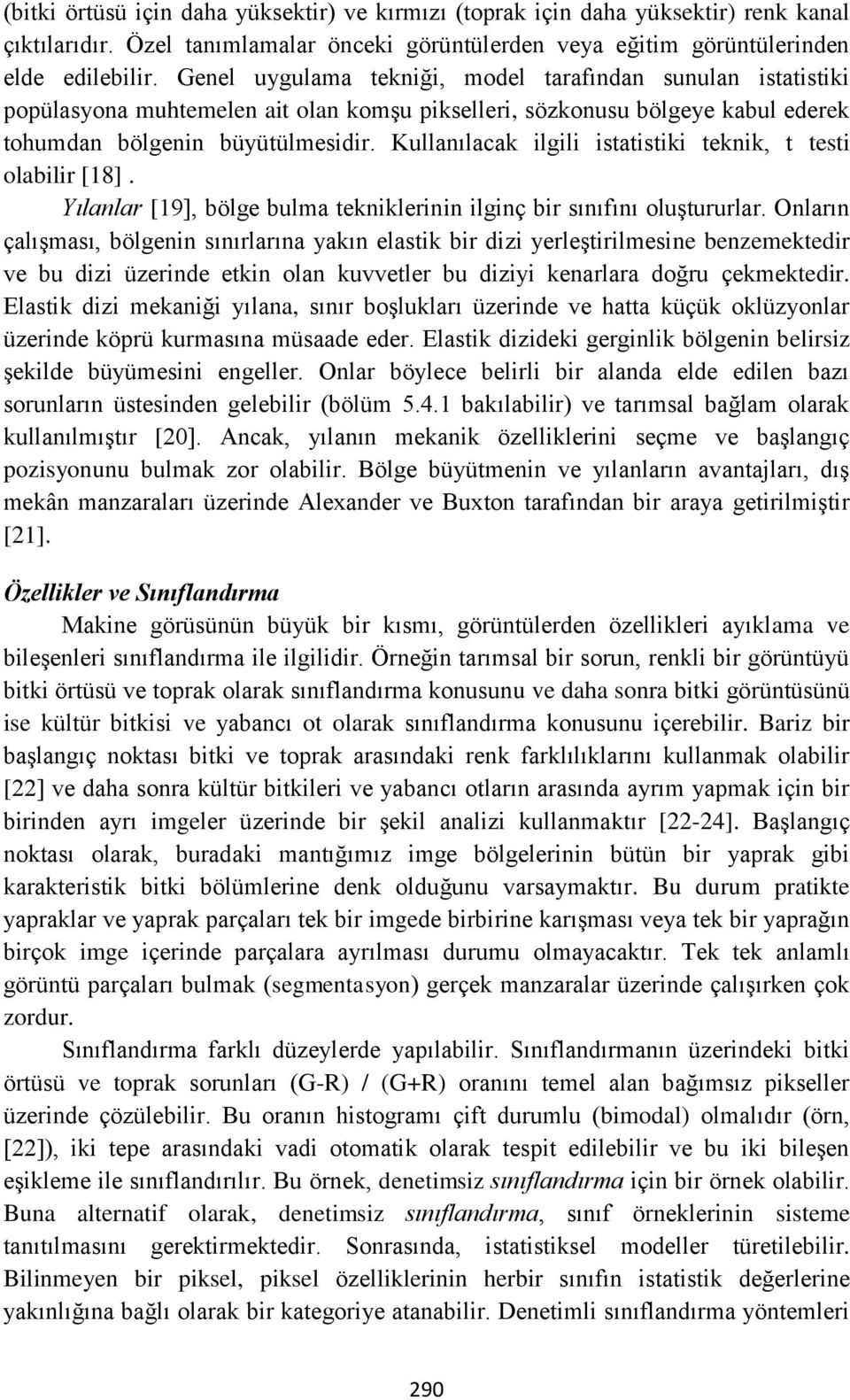 (bitki örtüsü için daha yüksektir) ve kırmızı (toprak için daha yüksektir) renk kanal çıktılarıdır. Özel tanımlamalar önceki görüntülerden veya eğitim görüntülerinden elde edilebilir. Genel uygulama tekniği, model tarafından sunulan istatistiki popülasyona muhtemelen ait olan komşu pikselleri, sözkonusu bölgeye kabul ederek tohumdan bölgenin büyütülmesidir. Kullanılacak ilgili istatistiki teknik, t testi olabilir [18].

Yılanlar [19], bölge bulma tekniklerinin ilginç bir sınıfını oluştururlar. Onların çalışması, bölgenin sınırlarına yakın elastik bir dizi yerleştirilmesine benzemektedir ve bu dizi üzerinde etkin olan kuvvetler bu diziyi kenarlara doğru çekmektedir. Elastik dizi mekaniği yılana, sınır boşlukları üzerinde ve hatta küçük oklüzyonlar üzerinde köprü kurmasına müsaade eder. Elastik dizideki gerginlik bölgenin belirsiz şekilde büyümesini engeller. Onlar böylece belirli bir alanda elde edilen bazı sorunların üstesinden gelebilir (bölüm 5.4.1 bakılabilir) ve tarımsal bağlam olarak kullanılmıştır [20]. Ancak, yılanın mekanik özelliklerini seçme ve başlangıç pozisyonunu bulmak zor olabilir. Bölge büyütmenin ve yılanların avantajları, dış mekân manzaraları üzerinde Alexander ve Buxton tarafından bir araya getirilmiştir [21].

Özellikler ve Sınıflandırma

Makine görüsünün büyük bir kısmı, görüntülerden özellikleri ayıklama ve bileşenleri sınıflandırma ile ilgilidir. Örneğin tarımsal bir sorun, renkli bir görüntüyü bitki örtüsü ve toprak olarak sınıflandırma konusunu ve daha sonra bitki görüntüsünü ise kültür bitkisi ve yabancı ot olarak sınıflandırma konusunu içerebilir. Bariz bir başlangıç noktası bitki ve toprak arasındaki renk farklılıklarını kullanmak olabilir [22] ve daha sonra kültür bitkileri ve yabancı otların arasında ayrım yapmak için bir birinden ayrı imgeler üzerinde bir şekil analizi kullanmaktır [22-24]. Başlangıç noktası olarak, buradaki mantığımız imge bölgelerinin bütün bir yaprak gibi karakteristik bitki bölümlerine denk olduğunu varsaymaktır. Bu durum pratikte yapraklar ve yaprak parçaları tek bir imgede birbirine karışması veya tek bir yaprağın birçok imge içerinde parçalara ayrılması durumu olmayacaktır. Tek tek anlamlı görüntü parçaları bulmak (segmentasyon) gerçek manzaralar üzerinde çalışırken çok zordur.

Sınıflandırma farklı düzeylerde yapılabilir. Sınıflandırmanın üzerindeki bitki örtüsü ve toprak sorunları (G-R) / (G+R) oranını temel alan bağımsız pikseller üzerinde çözülebilir. Bu oranın histogramı çift durumlu (bimodal) olmalıdır (örn, [22]), iki tepe arasındaki vadi otomatik olarak tespit edilebilir ve bu iki bileşen eşikleme ile sınıflandırılır. Bu örnek, denetimsiz sınıflandırma için bir örnek olabilir. Buna alternatif olarak, denetimsiz sınıflandırma, sınıf örneklerinin sisteme tanıtılmasını gerektirmektedir. Sonrasında, istatistiksel modeller türetilebilir. Bilinmeyen bir piksel, piksel özelliklerinin herbir sınıfın istatistik değerlerine yakınlığına bağlı olarak bir kategoriye atanabilir. Denetimli sınıflandırma yöntemleri

290